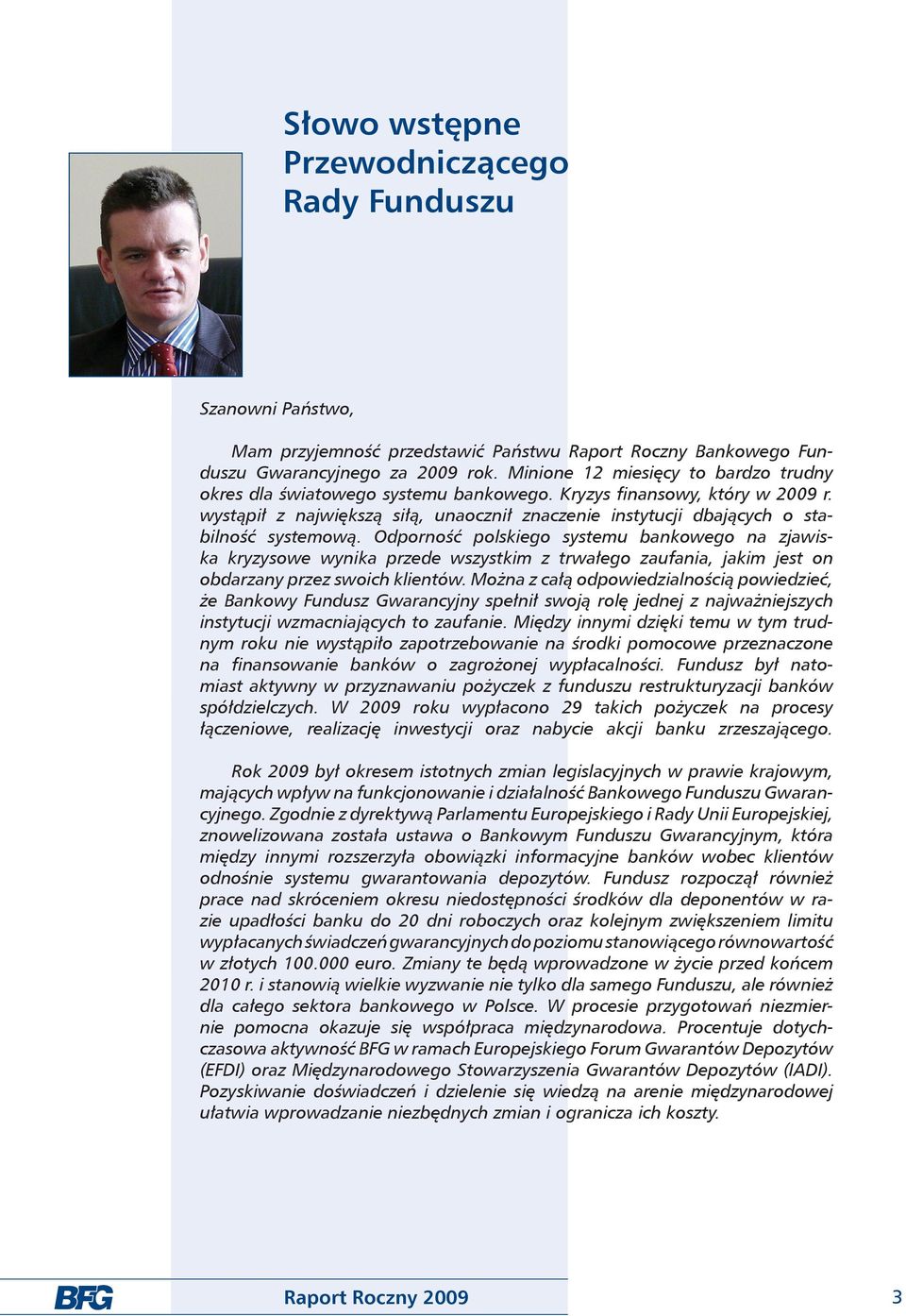 Słowo wstępne Przewodniczącego Rady Funduszu

Szanowni Państwo,

Mam przyjemność przedstawić Państwu Raport Roczny Bankowego Funduszu Gwarancyjnego za 2009 rok. Minione 12 miesięcy to bardzo trudny okres dla światowego systemu bankowego. Kryzys finansowy, który w 2009 r. wystąpił z największą siłą, unaocznił znaczenie instytucji dbających o stabilność systemową. Odporność polskiego systemu bankowego na zjawiska kryzysowe wynika przede wszystkim z trwałego zaufania, jakim jest on obdarzany przez swoich klientów. Można z całą odpowiedzialnością powiedzieć, że Bankowy Fundusz Gwarancyjny spełnił swoją rolę jednej z najważniejszych instytucji wzmacniających to zaufanie. Między innymi dzięki temu w tym trudnym roku nie wystąpiło zapotrzebowanie na środki pomocowe przeznaczone na finansowanie banków o zagrożonej wypłacalności. Fundusz był natomiast aktywny w przyznawaniu pożyczek z funduszu restrukturyzacji banków spółdzielczych. W 2009 roku wypłacono 29 takich pożyczek na procesy łączeniowe, realizację inwestycji oraz nabycie akcji banku zrzeszającego.

Rok 2009 był okresem istotnych zmian legislacyjnych w prawie krajowym, mających wpływ na funkcjonowanie i działalność Bankowego Funduszu Gwarancyjnego. Zgodnie z dyrektywą Parlamentu Europejskiego i Rady Unii Europejskiej, znowelizowana została ustawa o Bankowym Funduszu Gwarancyjnym, która między innymi rozszerzyła obowiązki informacyjne banków wobec klientów odnośnie systemu gwarantowania depozytów. Fundusz rozpoczął również prace nad skróceniem okresu niedostępności środków dla deponentów w razie upadłości banku do 20 dni roboczych oraz kolejnym zwiększeniem limitu wypłacanych świadczeń gwarancyjnych do poziomu stanowiącego równowartość w złotych 100.000 euro. Zmiany te będą wprowadzone w życie przed końcem 2010 r. i stanowią wielkie wyzwanie nie tylko dla samego Funduszu, ale również dla całego sektora bankowego w Polsce. W procesie przygotowań niezmiernie pomocna okazuje się współpraca międzynarodowa. Procentuje dotychczasowa aktywność BFG w ramach Europejskiego Forum Gwarantów Depozytów (EFDI) oraz Międzynarodowego Stowarzyszenia Gwarantów Depozytów (IADI). Pozyskiwanie doświadczeń i dzielenie się wiedzą na arenie międzynarodowej ułatwia wprowadzanie niezbędnych zmian i ogranicza ich koszty.

BFG

Raport Roczny 2009

3